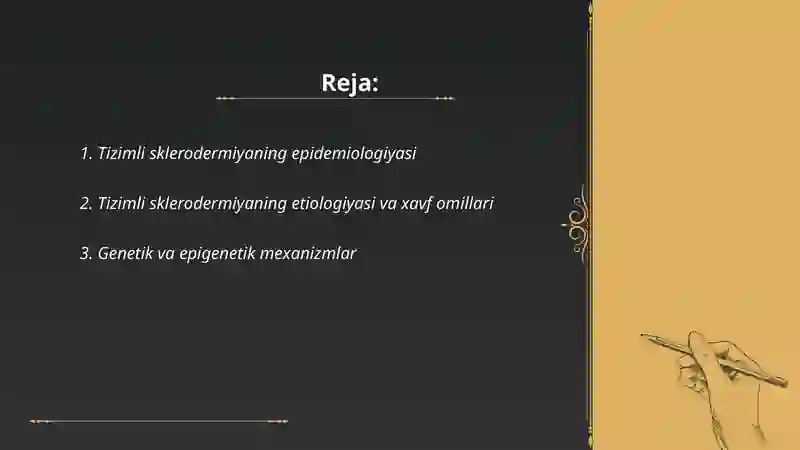 Reja:

1. Tizimli sklerodermiyaning epidemiologiyasi

2. Tizimli sklerodermiyaning etiologiyasi va xavf omillari

3. Genetik va epigenetik mexanizmlar